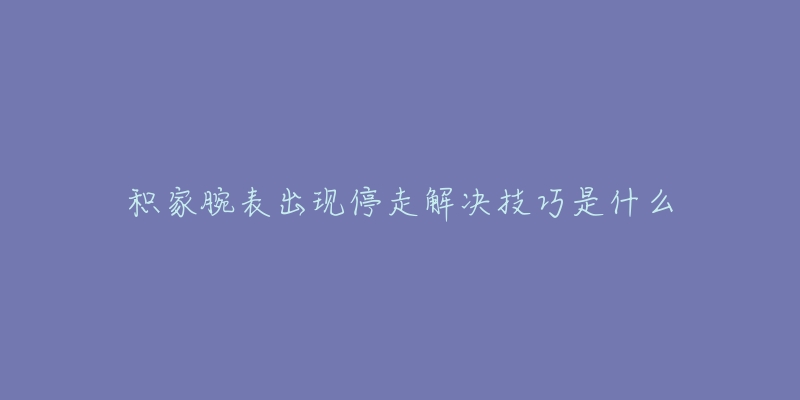 积家腕表出现停走解决技巧是什么